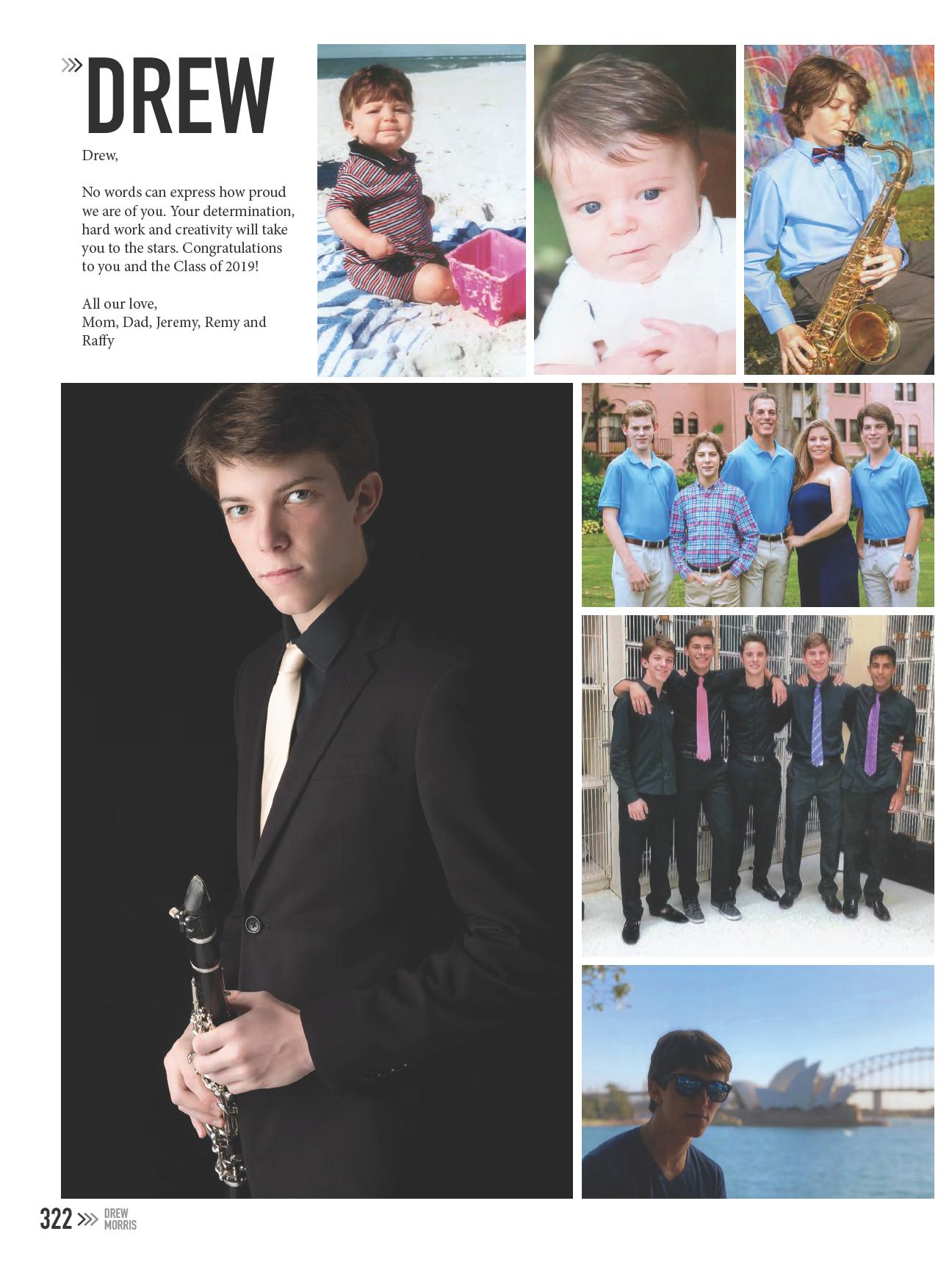 DREW

Drew,

No words can express how proud we are of you. Your determination, hard work and creativity will take you to the stars. Congratulations to you and the Class of 2019!

All our love,
Mom, Dad, Jeremy, Remy and Raffy

322 DREW MORRIS